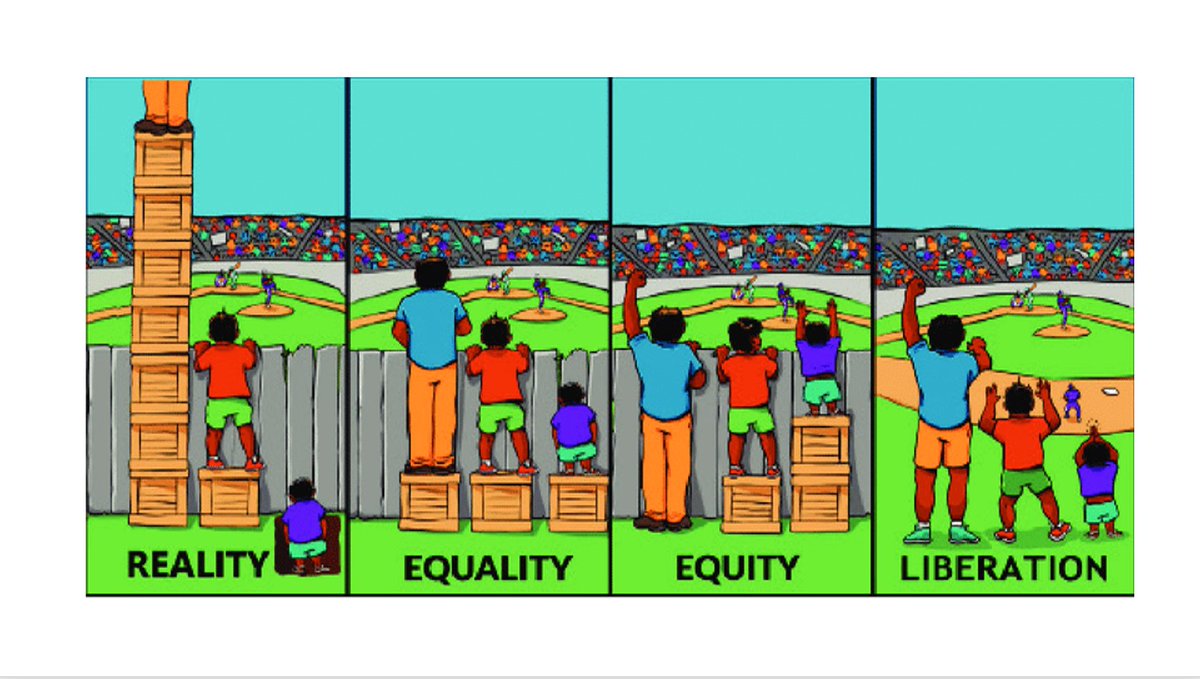 REALITY

EQUALITY

EQUITY

LIBERATION